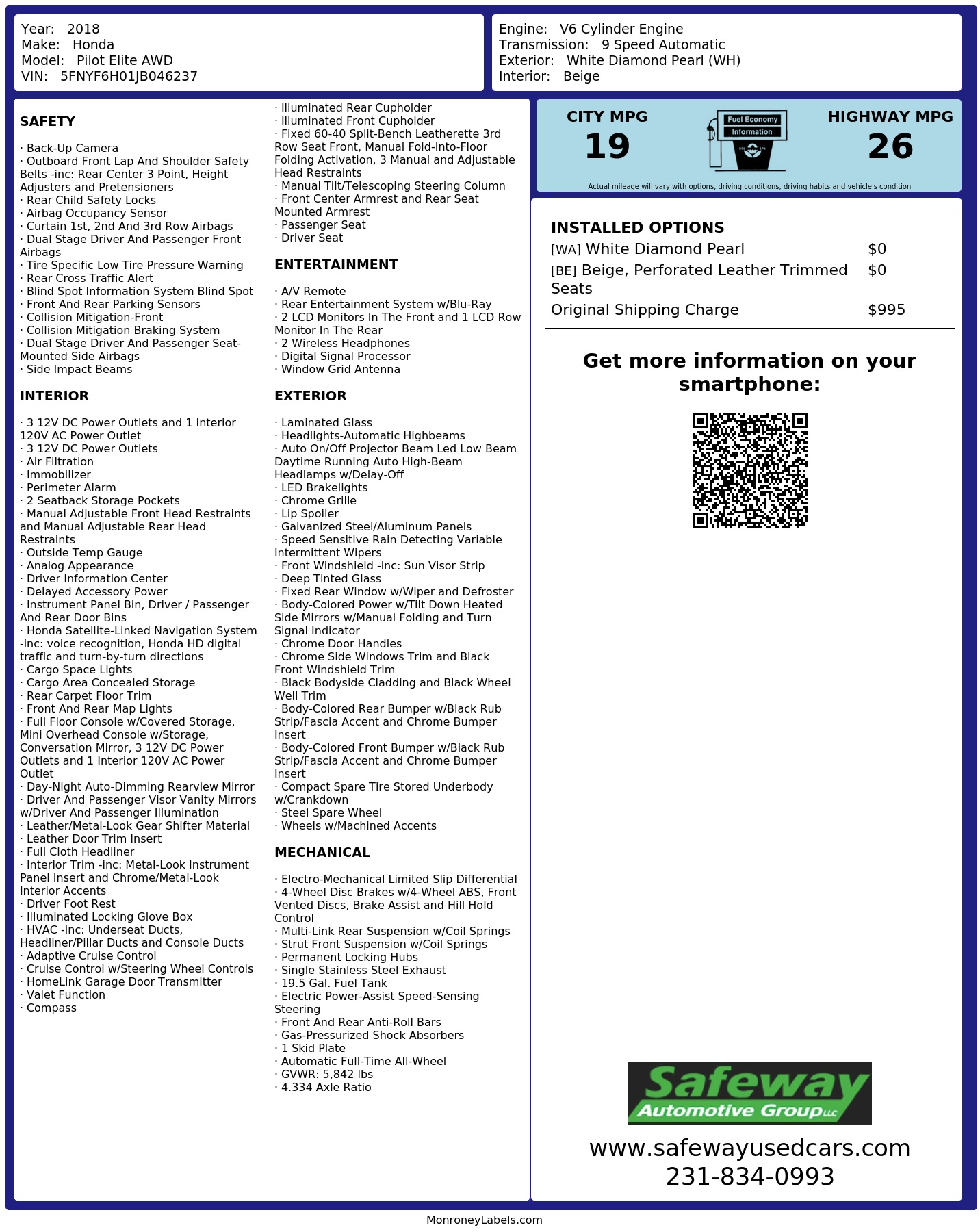 Year: 2018
Make: Honda
Model: Pilot Elite AWD
VIN: 5FNYF6H01JB046237

Engine: V6 Cylinder Engine
Transmission: 9 Speed Automatic
Exterior: White Diamond Pearl (WH)
Interior: Beige

SAFETY

· Back-Up Camera
· Outboard Front Lap And Shoulder Safety Belts -inc: Rear Center 3 Point, Height Adjusters and Pretensioners
· Rear Child Safety Locks
· Airbag Occupancy Sensor
· Curtain 1st, 2nd And 3rd Row Airbags
· Dual Stage Driver And Passenger Front Airbags
· Tire Specific Low Tire Pressure Warning
· Rear Cross Traffic Alert
· Blind Spot Information System Blind Spot
· Front And Rear Parking Sensors
· Collision Mitigation-Front
· Collision Mitigation Braking System
· Dual Stage Driver And Passenger Seat-Mounted Side Airbags
· Side Impact Beams

INTERIOR

· 3 12V DC Power Outlets and 1 Interior 120V AC Power Outlet
· 3 12V DC Power Outlets
· Air Filtration
· Immobilizer
· Perimeter Alarm
· 2 Seatback Storage Pockets
· Manual Adjustable Front Head Restraints and Manual Adjustable Rear Head Restraints
· Outside Temp Gauge
· Analog Appearance
· Driver Information Center
· Delayed Accessory Power
· Instrument Panel Bin, Driver / Passenger And Rear Door Bins
· Honda Satellite-Linked Navigation System -inc: voice recognition, Honda HD digital traffic and turn-by-turn directions
· Cargo Space Lights
· Cargo Area Concealed Storage
· Rear Carpet Floor Trim
· Front And Rear Map Lights
· Full Floor Console w/Covered Storage, Mini Overhead Console w/Storage, Conversation Mirror, 3 12V DC Power Outlets and 1 Interior 120V AC Power Outlet
· Day-Night Auto-Dimming Rearview Mirror
· Driver And Passenger Visor Vanity Mirrors w/Driver And Passenger Illumination
· Leather/Metal-Look Gear Shifter Material
· Leather Door Trim Insert
· Full Cloth Headliner
· Interior Trim -inc: Metal-Look Instrument Panel Insert and Chrome/Metal-Look Interior Accents
· Driver Foot Rest
· Illuminated Locking Glove Box
· HVAC -inc: Underseat Ducts, Headliner/Pillar Ducts and Console Ducts
· Adaptive Cruise Control
· Cruise Control w/Steering Wheel Controls
· HomeLink Garage Door Transmitter
· Valet Function
· Compass
· Illuminated Rear Cupholder
· Illuminated Front Cupholder
· Fixed 60-40 Split-Bench Leatherette 3rd Row Seat Front, Manual Fold-Into-Floor Folding Activation, 3 Manual and Adjustable Head Restraints
· Manual Tilt/Telescoping Steering Column
· Front Center Armrest and Rear Seat Mounted Armrest
· Passenger Seat
· Driver Seat

ENTERTAINMENT

· A/V Remote
· Rear Entertainment System w/Blu-Ray
· 2 LCD Monitors In The Front and 1 LCD Row Monitor In The Rear
· 2 Wireless Headphones
· Digital Signal Processor
· Window Grid Antenna

EXTERIOR

· Laminated Glass
· Headlights-Automatic Highbeams
· Auto On/Off Projector Beam Led Low Beam Daytime Running Auto High-Beam Headlamps w/Delay-Off
· LED Brakelights
· Chrome Grille
· Lip Spoiler
· Galvanized Steel/Aluminum Panels
· Speed Sensitive Rain Detecting Variable Intermittent Wipers
· Front Windshield -inc: Sun Visor Strip
· Deep Tinted Glass
· Fixed Rear Window w/Wiper and Defroster
· Body-Colored Power w/Tilt Down Heated Side Mirrors w/Manual Folding and Turn Signal Indicator
· Chrome Door Handles
· Chrome Side Windows Trim and Black Front Windshield Trim
· Black Bodyside Cladding and Black Wheel Well Trim
· Body-Colored Rear Bumper w/Black Rub Strip/Fascia Accent and Chrome Bumper Insert
· Body-Colored Front Bumper w/Black Rub Strip/Fascia Accent and Chrome Bumper Insert
· Compact Spare Tire Stored Underbody w/Crankdown
· Steel Spare Wheel
· Wheels w/Machined Accents

MECHANICAL

· Electro-Mechanical Limited Slip Differential
· 4-Wheel Disc Brakes w/4-Wheel ABS, Front Vented Discs, Brake Assist and Hill Hold Control
· Multi-Link Rear Suspension w/Coil Springs
· Strut Front Suspension w/Coil Springs
· Permanent Locking Hubs
· Single Stainless Steel Exhaust
· 19.5 Gal. Fuel Tank
· Electric Power-Assist Speed-Sensing Steering
· Front And Rear Anti-Roll Bars
· Gas-Pressurized Shock Absorbers
· 1 Skid Plate
· Automatic Full-Time All-Wheel
· GVWR: 5,842 lbs
· 4.334 Axle Ratio

CITY MPG
19
Fuel Economy Information
HIGHWAY MPG
26
Actual mileage will vary with options, driving conditions, driving habits and vehicle's condition

INSTALLED OPTIONS
| | |
|---|---|
| [WA] White Diamond Pearl | $0 |
| [BE] Beige, Perforated Leather Trimmed Seats | $0 |
| Original Shipping Charge | $995 |

Get more information on your smartphone:

Safeway Automotive Group LLC
www.safewayusedcars.com
231-834-0993

MonroneyLabels.com